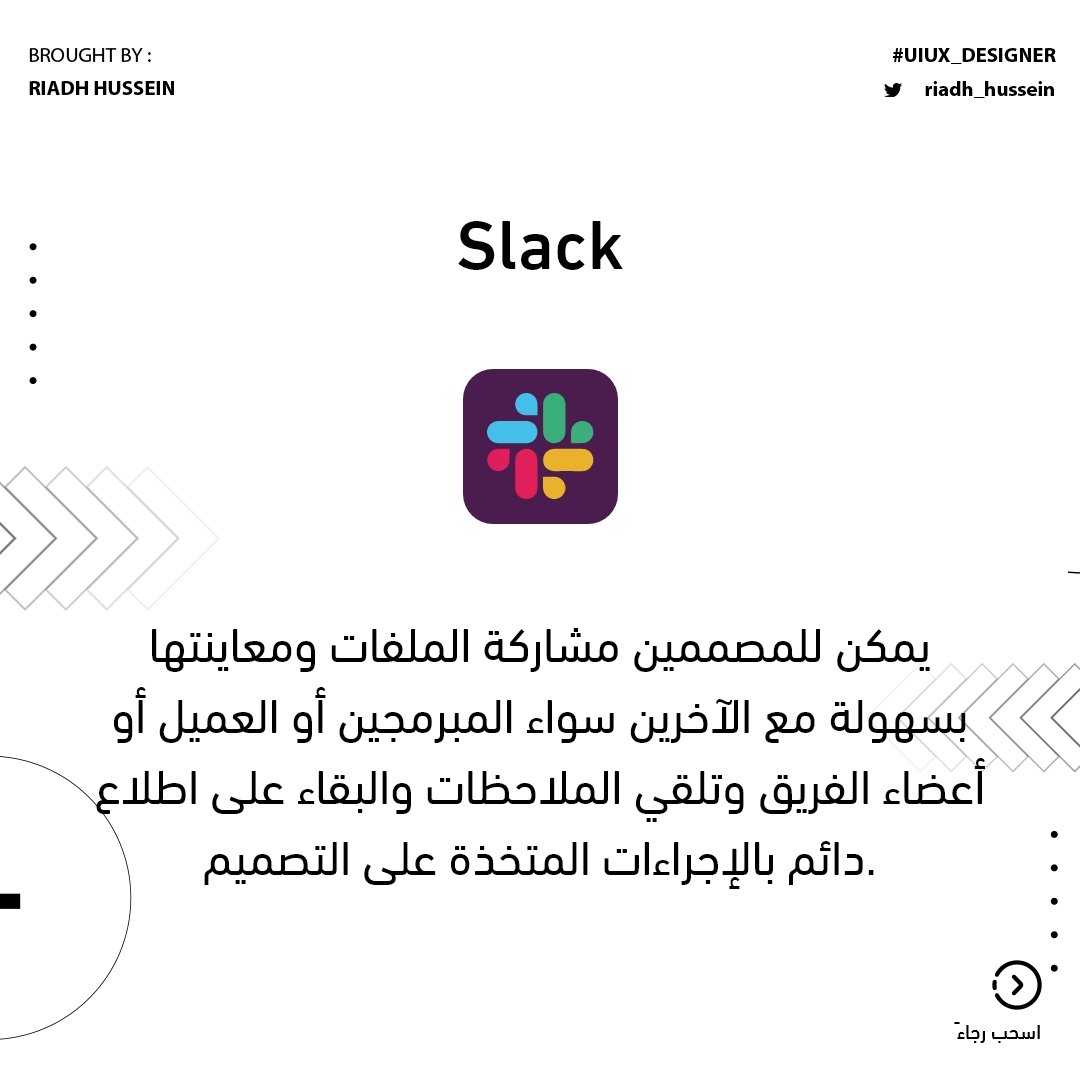 BROUGHT BY :
RIADH HUSSEIN

#UIUX_DESIGNER
riadh_hussein

Slack

يمكن للمصممين مشاركة الملفات ومعاينتها بسهولة مع الآخرين سواء المبرمجين أو العميل أو أعضاء الفريق وتلقي الملاحظات والبقاء على اطلاع دائم بالإجراءات المتخذة على التصميم.

اسحب رجاءً